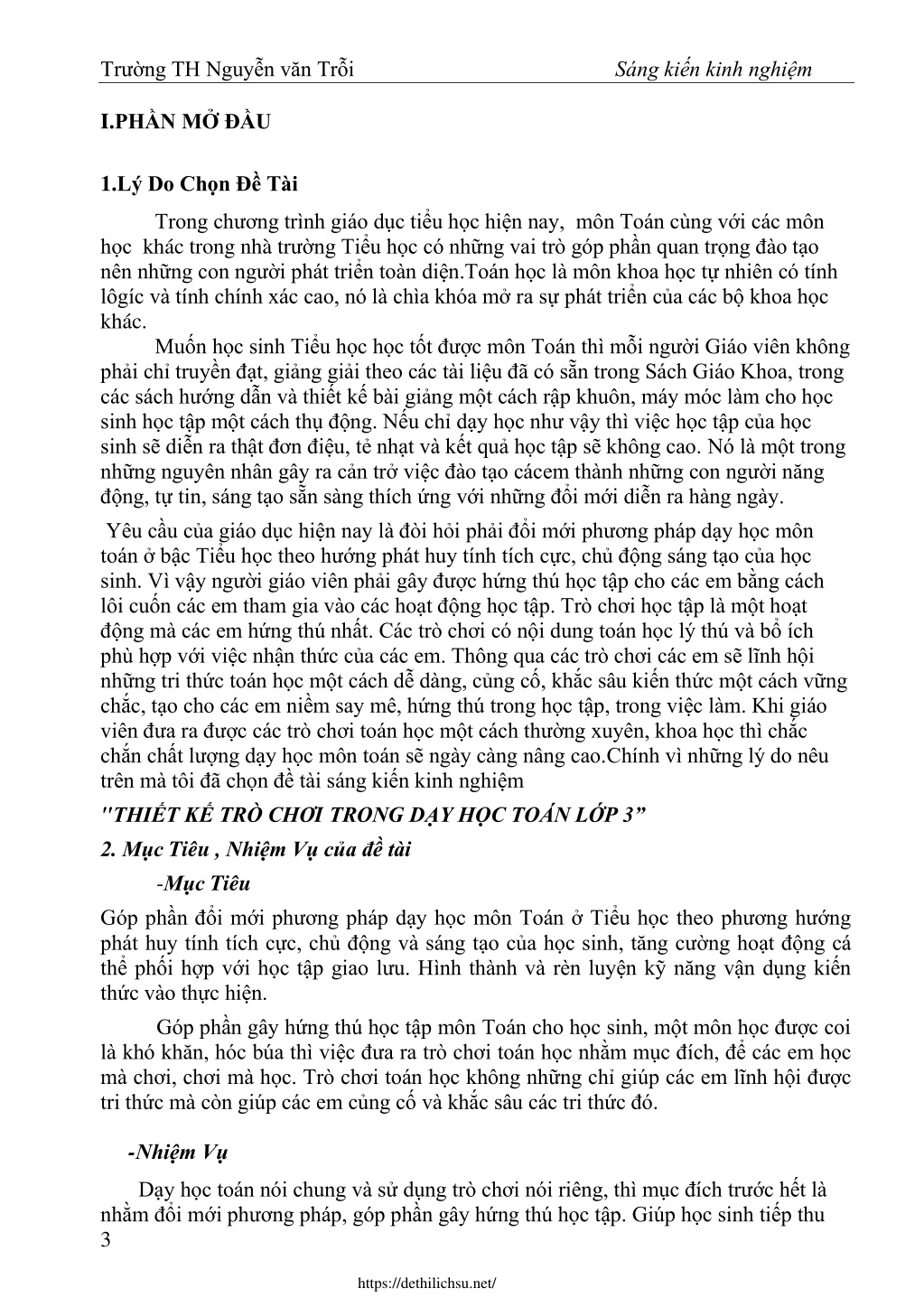 Trường TH Nguyễn văn Trỗi Sáng kiến kinh nghiệm

I.PHẦN MỞ ĐẦU

1.Lý Do Chọn Đề Tài

Trong chương trình giáo dục tiểu học hiện nay, môn Toán cùng với các môn học khác trong nhà trường Tiểu học có những vai trò góp phần quan trọng đào tạo nên những con người phát triển toàn diện.Toán học là môn khoa học tự nhiên có tính lôgíc và tính chính xác cao, nó là chìa khóa mở ra sự phát triển của các bộ khoa học khác.

Muốn học sinh Tiểu học học tốt được môn Toán thì mỗi người Giáo viên không phải chỉ truyền đạt, giảng giải theo các tài liệu đã có sẵn trong Sách Giáo Khoa, trong các sách hướng dẫn và thiết kế bài giảng một cách rập khuôn, máy móc làm cho học sinh học tập một cách thụ động. Nếu chỉ dạy học như vậy thì việc học tập của học sinh sẽ diễn ra thật đơn điệu, tẻ nhạt và kết quả học tập sẽ không cao. Nó là một trong những nguyên nhân gây ra cản trở việc đào tạo cácem thành những con người năng động, tự tin, sáng tạo sẵn sàng thích ứng với những đổi mới diễn ra hàng ngày.

Yêu cầu của giáo dục hiện nay là đòi hỏi phải đổi mới phương pháp dạy học môn toán ở bậc Tiểu học theo hướng phát huy tính tích cực, chủ động sáng tạo của học sinh. Vì vậy người giáo viên phải gây được hứng thú học tập cho các em bằng cách lôi cuốn các em tham gia vào các hoạt động học tập. Trò chơi học tập là một hoạt động mà các em hứng thú nhất. Các trò chơi có nội dung toán học lý thú và bổ ích phù hợp với việc nhận thức của các em. Thông qua các trò chơi các em sẽ lĩnh hội những tri thức toán học một cách dễ dàng, củng cố, khắc sâu kiến thức một cách vững chắc, tạo cho các em niềm say mê, hứng thú trong học tập, trong việc làm. Khi giáo viên đưa ra được các trò chơi toán học một cách thường xuyên, khoa học thì chắc chắn chất lượng dạy học môn toán sẽ ngày càng nâng cao.Chính vì những lý do nêu trên mà tôi đã chọn đề tài sáng kiến kinh nghiệm

"THIẾT KẾ TRÒ CHƠI TRONG DẠY HỌC TOÁN LỚP 3”

2. Mục Tiêu , Nhiệm Vụ của đề tài

-Mục Tiêu

Góp phần đổi mới phương pháp dạy học môn Toán ở Tiểu học theo phương hướng phát huy tính tích cực, chủ động và sáng tạo của học sinh, tăng cường hoạt động cá thể phối hợp với học tập giao lưu. Hình thành và rèn luyện kỹ năng vận dụng kiến thức vào thực hiện.

Góp phần gây hứng thú học tập môn Toán cho học sinh, một môn học được coi là khó khăn, hóc búa thì việc đưa ra trò chơi toán học nhằm mục đích, để các em học mà chơi, chơi mà học. Trò chơi toán học không những chỉ giúp các em lĩnh hội được tri thức mà còn giúp các em củng cố và khắc sâu các tri thức đó.

-Nhiệm Vụ

Dạy học toán nói chung và sử dụng trò chơi nói riêng, thì mục đích trước hết là nhằm đổi mới phương pháp, góp phần gây hứng thú học tập. Giúp học sinh tiếp thu

3

https://dethilichsu.net/